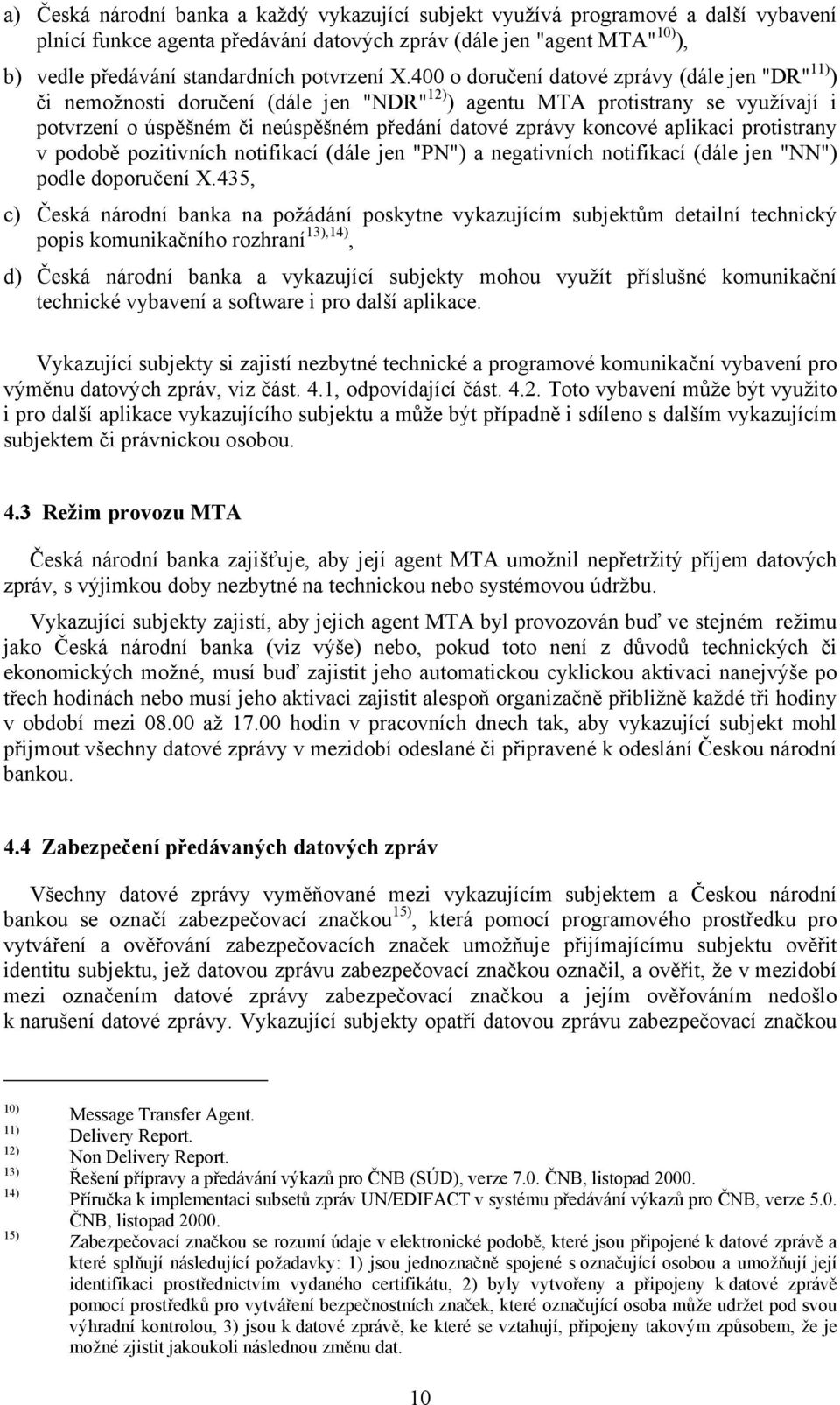 a) Česká národní banka a každý vykazující subjekt využívá programové a další vybavení plnící funkce agenta předávání datových zpráv (dále jen "agent MTA"$^{10)}$),

b) vedle předávání standardních potvrzení X.400 o doručení datové zprávy (dále jen "DR"$^{11)}$) či nemožnosti doručení (dále jen "NDR"$^{12)}$) agentu MTA protistrany se využívají i potvrzení o úspěšném či neúspěšném předání datové zprávy koncové aplikaci protistrany v podobě pozitivních notifikací (dále jen "PN") a negativních notifikací (dále jen "NN") podle doporučení X.435,

c) Česká národní banka na požádání poskytne vykazujícím subjektům detailní technický popis komunikačního rozhraní$^{13),14)}$,

d) Česká národní banka a vykazující subjekty mohou využít příslušné komunikační technické vybavení a software i pro další aplikace.

Vykazující subjekty si zajistí nezbytné technické a programové komunikační vybavení pro výměnu datových zpráv, viz část. 4.1, odpovídající část. 4.2. Toto vybavení může být využito i pro další aplikace vykazujícího subjektu a může být případně i sdíleno s dalším vykazujícím subjektem či právnickou osobou.

4.3 Režim provozu MTA

Česká národní banka zajišťuje, aby její agent MTA umožnil nepřetržitý příjem datových zpráv, s výjimkou doby nezbytné na technickou nebo systémovou údržbu.

Vykazující subjekty zajistí, aby jejich agent MTA byl provozován buď ve stejném režimu jako Česká národní banka (viz výše) nebo, pokud toto není z důvodů technických či ekonomických možné, musí buď zajistit jeho automatickou cyklickou aktivaci nanejvýše po třech hodinách nebo musí jeho aktivaci zajistit alespoň organizačně přibližně každé tři hodiny v období mezi 08.00 až 17.00 hodin v pracovních dnech tak, aby vykazující subjekt mohl přijmout všechny datové zprávy v mezidobí odeslané či připravené k odeslání Českou národní bankou.

4.4 Zabezpečení předávaných datových zpráv

Všechny datové zprávy vyměňované mezi vykazujícím subjektem a Českou národní bankou se označí zabezpečovací značkou$^{15)}$, která pomocí programového prostředku pro vytváření a ověřování zabezpečovacích značek umožňuje přijímajícímu subjektu ověřit identitu subjektu, jež datovou zprávu zabezpečovací značkou označil, a ověřit, že v mezidobí mezi označením datové zprávy zabezpečovací značkou a jejím ověřováním nedošlo k narušení datové zprávy. Vykazující subjekty opatří datovou zprávu zabezpečovací značkou

10) Message Transfer Agent.
11) Delivery Report.
12) Non Delivery Report.
13) Řešení přípravy a předávání výkazů pro ČNB (SÚD), verze 7.0. ČNB, listopad 2000.
14) Příručka k implementaci subsetů zpráv UN/EDIFACT v systému předávání výkazů pro ČNB, verze 5.0. ČNB, listopad 2000.
15) Zabezpečovací značkou se rozumí údaje v elektronické podobě, které jsou připojené k datové zprávě a které splňují následující požadavky: 1) jsou jednoznačně spojené s označující osobou a umožňují její identifikaci prostřednictvím vydaného certifikátu, 2) byly vytvořeny a připojeny k datové zprávě pomocí prostředků pro vytváření bezpečnostních značek, které označující osoba může udržet pod svou výhradní kontrolou, 3) jsou k datové zprávě, ke které se vztahují, připojeny takovým způsobem, že je možné zjistit jakoukoli následnou změnu dat.

10